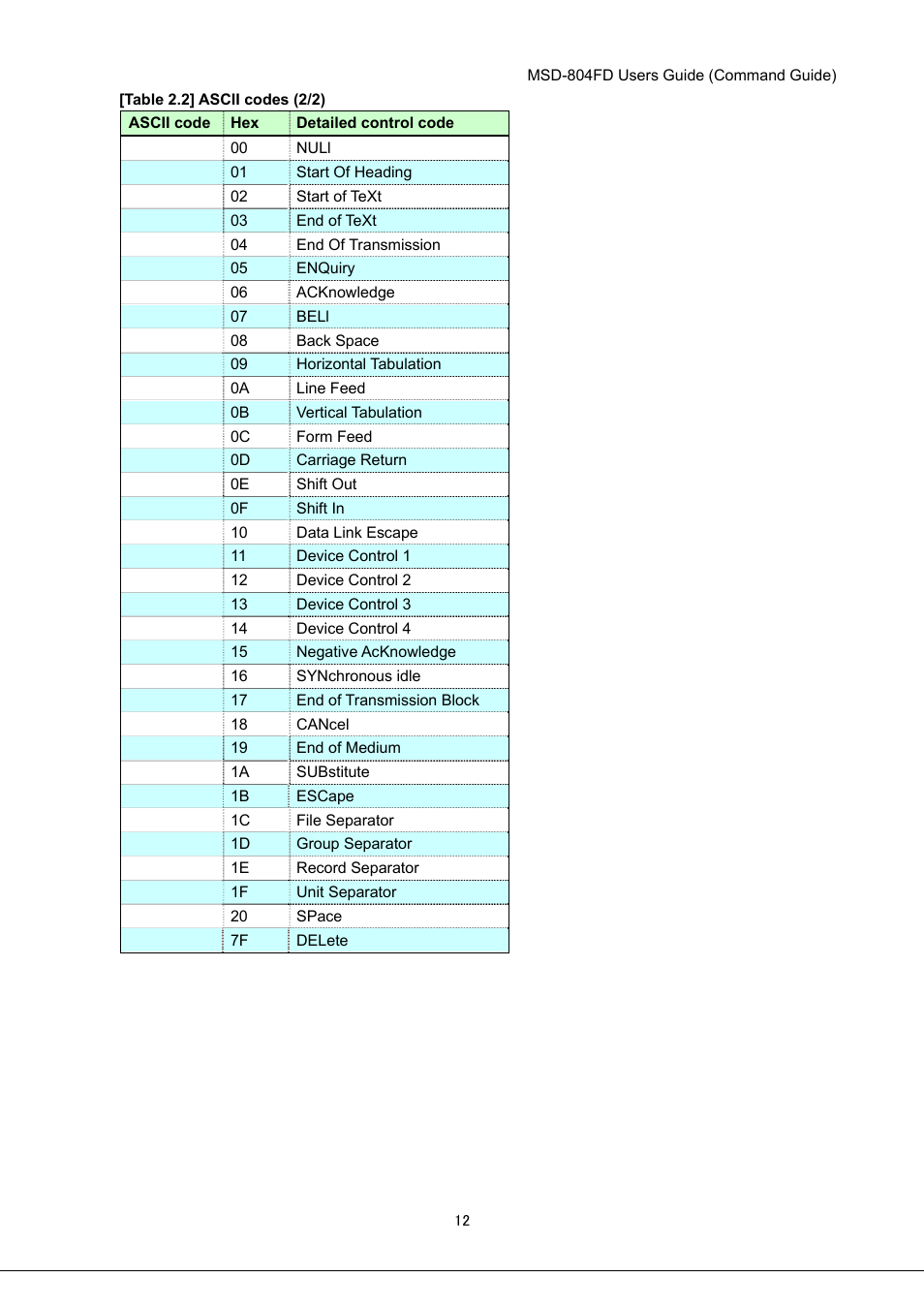 MSD-804FD Users Guide (Command Guide)

[Table 2.2] ASCII codes (2/2)

| ASCII code | Hex | Detailed control code |
|---|---|---|
| | 00 | NULl |
| | 01 | Start Of Heading |
| | 02 | Start of TeXt |
| | 03 | End of TeXt |
| | 04 | End Of Transmission |
| | 05 | ENQuiry |
| | 06 | ACKnowledge |
| | 07 | BELl |
| | 08 | Back Space |
| | 09 | Horizontal Tabulation |
| | 0A | Line Feed |
| | 0B | Vertical Tabulation |
| | 0C | Form Feed |
| | 0D | Carriage Return |
| | 0E | Shift Out |
| | 0F | Shift In |
| | 10 | Data Link Escape |
| | 11 | Device Control 1 |
| | 12 | Device Control 2 |
| | 13 | Device Control 3 |
| | 14 | Device Control 4 |
| | 15 | Negative AcKnowledge |
| | 16 | SYNchronous idle |
| | 17 | End of Transmission Block |
| | 18 | CANcel |
| | 19 | End of Medium |
| | 1A | SUBstitute |
| | 1B | ESCape |
| | 1C | File Separator |
| | 1D | Group Separator |
| | 1E | Record Separator |
| | 1F | Unit Separator |
| | 20 | SPace |
| | 7F | DELete |

12